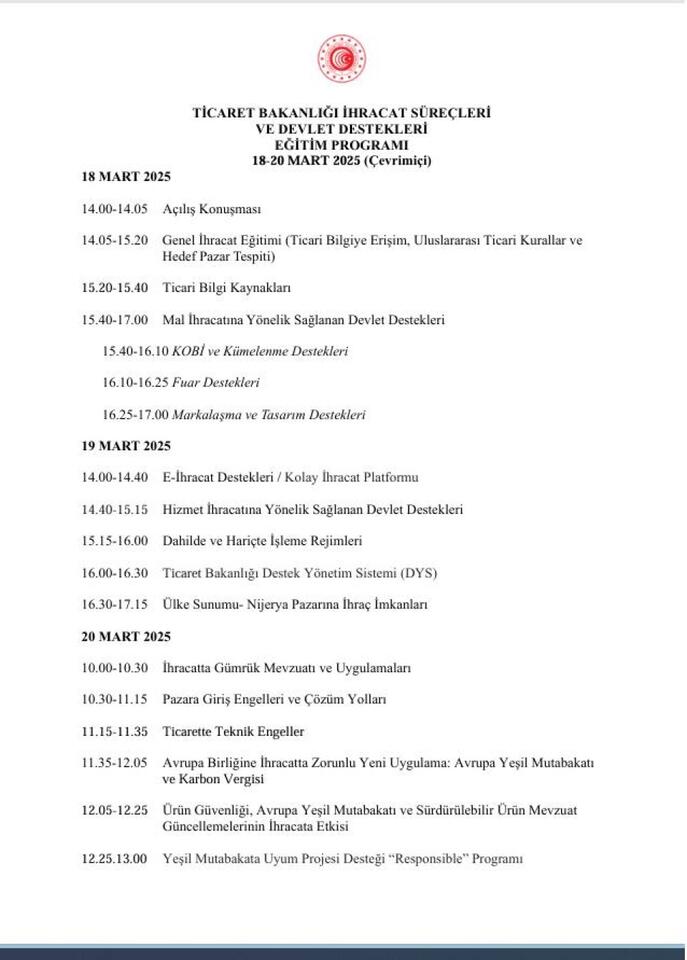 TİCARET BAKANLIĞI İHRACAT SÜREÇLERİ
VE DEVLET DESTEKLERİ
EĞİTİM PROGRAMI
18-20 MART 2025 (Çevrimiçi)

18 MART 2025

14.00-14.05 Açılış Konuşması

14.05-15.20 Genel İhracat Eğitimi (Ticari Bilgiye Erişim, Uluslararası Ticari Kurallar ve Hedef Pazar Tespiti)

15.20-15.40 Ticari Bilgi Kaynakları

15.40-17.00 Mal İhracatına Yönelik Sağlanan Devlet Destekleri

15.40-16.10 KOBİ ve Kümelenme Destekleri

16.10-16.25 Fuar Destekleri

16.25-17.00 Markalaşma ve Tasarım Destekleri

19 MART 2025

14.00-14.40 E-İhracat Destekleri / Kolay İhracat Platformu

14.40-15.15 Hizmet İhracatına Yönelik Sağlanan Devlet Destekleri

15.15-16.00 Dahilde ve Hariçte İşleme Rejimleri

16.00-16.30 Ticaret Bakanlığı Destek Yönetim Sistemi (DYS)

16.30-17.15 Ülke Sunumu- Nijerya Pazarına İhraç İmkanları

20 MART 2025

10.00-10.30 İhracatta Gümrük Mevzuatı ve Uygulamaları

10.30-11.15 Pazara Giriş Engelleri ve Çözüm Yolları

11.15-11.35 Ticarette Teknik Engeller

11.35-12.05 Avrupa Birliğine İhracatta Zorunlu Yeni Uygulama: Avrupa Yeşil Mutabakatı ve Karbon Vergisi

12.05-12.25 Ürün Güvenliği, Avrupa Yeşil Mutabakatı ve Sürdürülebilir Ürün Mevzuat Güncellemelerinin İhracata Etkisi

12.25.13.00 Yeşil Mutabakata Uyum Projesi Desteği "Responsible" Programı